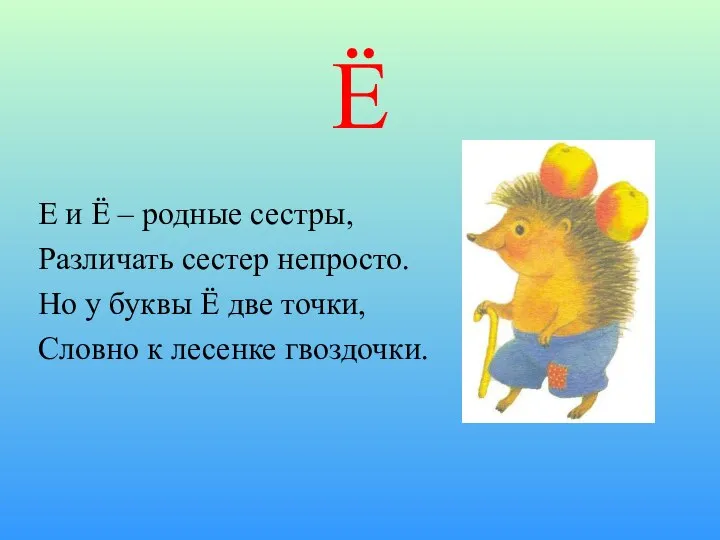 Ё

Е и Ё – родные сестры,
Различать сестер непросто.
Но у буквы Ё две точки,
Словно к лесенке гвоздочки.